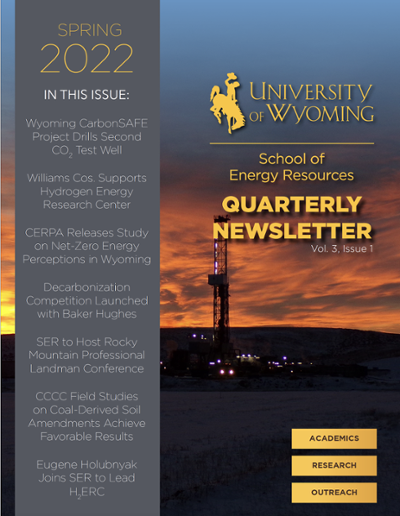 SPRING
2022

IN THIS ISSUE:

Wyoming CarbonSAFE Project Drills Second $CO_2$ Test Well

Williams Cos. Supports Hydrogen Energy Research Center

CERPA Releases Study on Net-Zero Energy Perceptions in Wyoming

Decarbonization Competition Launched with Baker Hughes

SER to Host Rocky Mountain Professional Landman Conference

CCCC Field Studies on Coal-Derived Soil Amendments Achieve Favorable Results

Eugene Holubnyak Joins SER to Lead $H_2$ERC

UNIVERSITY OF WYOMING

School of Energy Resources

QUARTERLY NEWSLETTER
Vol. 3, Issue 1

ACADEMICS

RESEARCH

OUTREACH